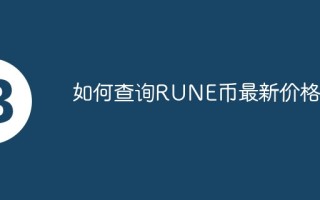 3

如何查询RUNE币最新价格